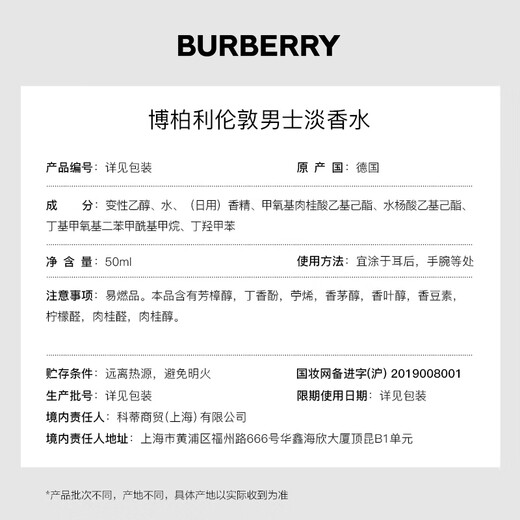 BURBERRY

博柏利伦敦男士淡香水

产品编号：详见包装

原 产 国：德国

成　　分：变性乙醇、水、（日用）香精、甲氧基肉桂酸乙基己酯、水杨酸乙基己酯、丁基甲氧基二苯甲酰基甲烷、丁羟甲苯

净 含 量：50ml

使用方法：宜涂于耳后，手腕等处

注意事项：易燃品。本品含有芳樟醇，丁香酚，苧烯，香茅醇，香叶醇，香豆素，柠檬醛，肉桂醛，肉桂醇。

贮存条件：远离热源，避免明火

国妆网备进字(沪) 2019008001

生产批号：详见包装

限期使用日期：详见包装

境内责任人：科蒂商贸(上海)有限公司

境内责任人地址：上海市黄浦区福州路666号华鑫海欣大厦顶昆B1单元

*产品批次不同，产地不同，具体产地以实际收到为准